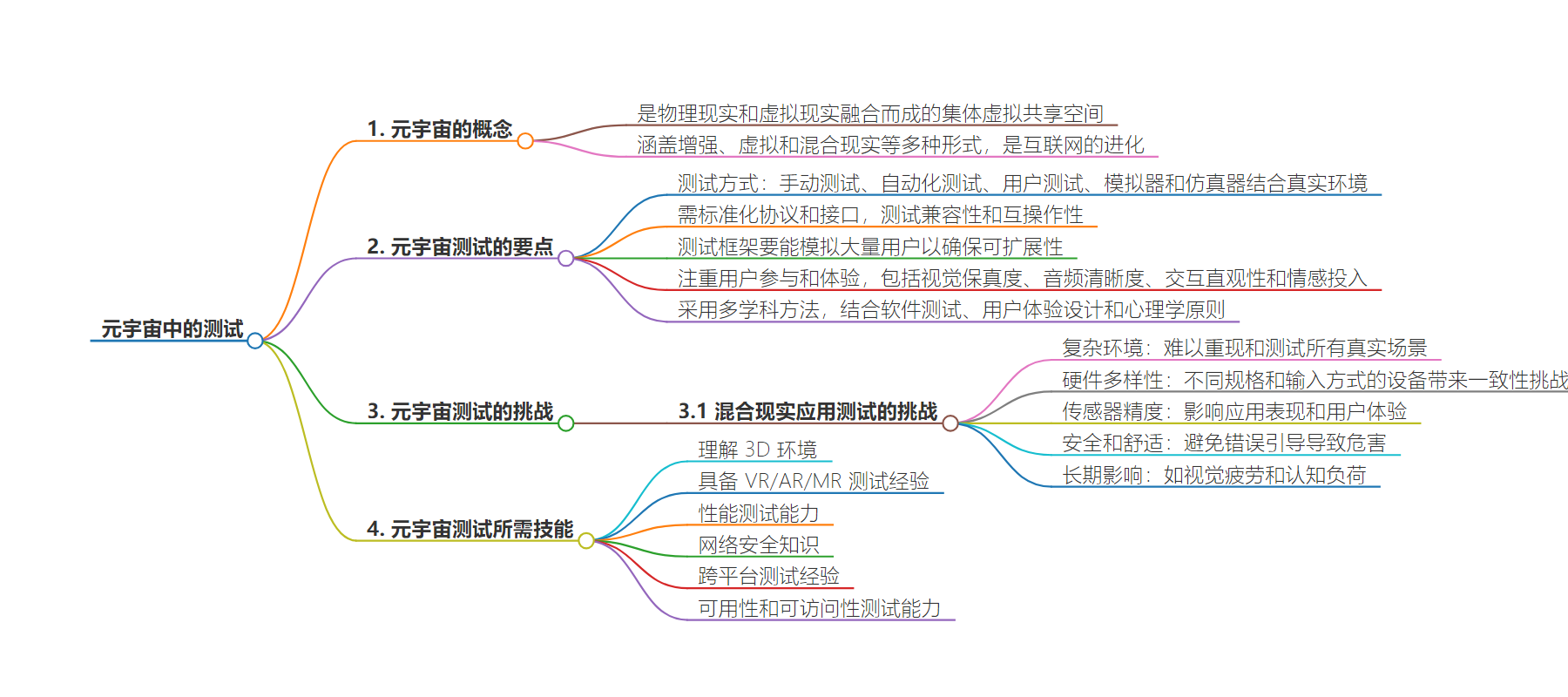 元宇宙中的测试

1. 元宇宙的概念

是物理现实和虚拟现实融合而成的集体虚拟共享空间

涵盖增强、虚拟和混合现实等多种形式，是互联网的进化

2. 元宇宙测试的要点

测试方式：手动测试、自动化测试、用户测试、模拟器和仿真器结合真实环境

需标准化协议和接口，测试兼容性和互操作性

测试框架要能模拟大量用户以确保可扩展性

注重用户参与和体验，包括视觉保真度、音频清晰度、交互直观性和情感投入

采用多学科方法，结合软件测试、用户体验设计和心理学原则

3. 元宇宙测试的挑战

3.1 混合现实应用测试的挑战

复杂环境：难以重现和测试所有真实场景

硬件多样性：不同规格和输入方式的设备带来一致性挑战

传感器精度：影响应用表现和用户体验

安全和舒适：避免错误引导导致危害

长期影响：如视觉疲劳和认知负荷

4. 元宇宙测试所需技能

理解 3D 环境

具备 VR/AR/MR 测试经验

性能测试能力

网络安全知识

跨平台测试经验

可用性和可访问性测试能力